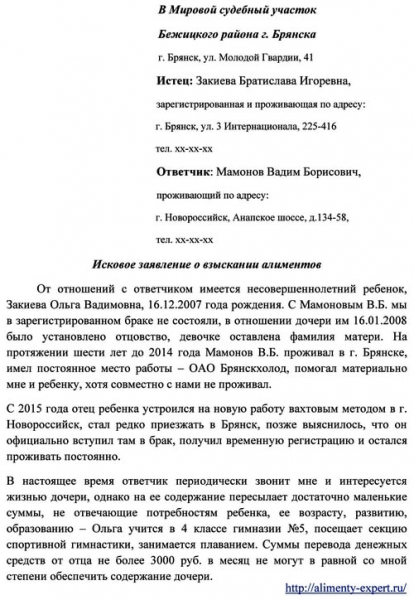 В Мировой судебный участок

Бежицкого района г. Брянска

г. Брянск, ул. Молодой Гвардии, 41

Истец: Закиева Братислава Игоревна,

зарегистрированная и проживающая по адресу:

г. Брянск, ул. 3 Интернационала, 225-416

тел. хх-хх-хх

Ответчик: Мамонов Вадим Борисович,

проживающий по адресу:

г. Новороссийск, Анапское шоссе, д.134-58,

тел. хх-хх-хх

Исковое заявление о взыскании алиментов

От отношений с ответчиком имеется несовершеннолетний ребенок, Закиева Ольга Вадимовна, 16.12.2007 года рождения. С Мамоновым В.Б. мы в зарегистрированном браке не состояли, в отношении дочери им 16.01.2008 было установлено отцовство, девочке оставлена фамилия матери. На протяжении шести лет до 2014 года Мамонов В.Б. проживал в г. Брянске, имел постоянное место работы – ОАО Брянскхолод, помогал материально мне и ребенку, хотя совместно с нами не проживал.

С 2015 года отец ребенка устроился на новую работу вахтовым методом в г. Новороссийск, стал редко приезжать в Брянск, позже выяснилось, что он официально вступил там в брак, получил временную регистрацию и остался проживать постоянно.

В настоящее время ответчик периодически звонит мне и интересуется жизнью дочери, однако на ее содержание пересылает достаточно маленькие суммы, не отвечающие потребностям ребенка, ее возрасту, развитию, образованию – Ольга учится в 4 классе гимназии №5, посещает секцию спортивной гимнастики, занимается плаванием. Суммы перевода денежных средств от отца не более 3000 руб. в месяц не могут в равной со мной степени обеспечить содержание дочери.

http://alimenty-expert.ru/